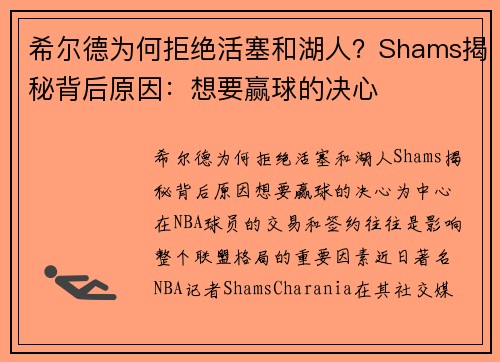 希尔德为何拒绝活塞和湖人？Shams揭秘背后原因：想要赢球的决心

希尔德为何拒绝活塞和湖人Shams揭秘背后原因想要赢球的决心为中心在NBA球员的交易和签约往往是影响整个联盟格局的重要因素近日著名NBA记者ShamsCharania在其社交媒